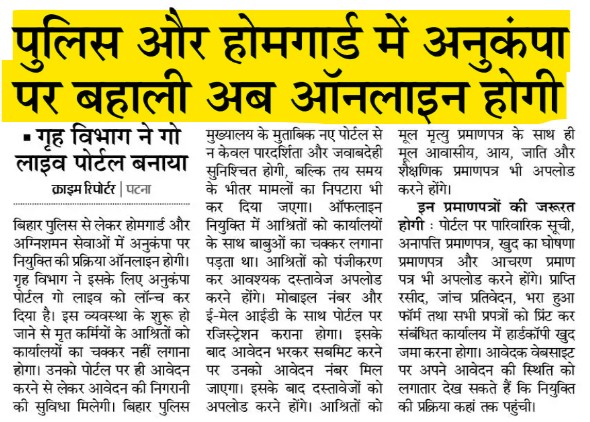 पुलिस और होमगार्ड में अनुकंपा पर बहाली अब ऑनलाइन होगी

▪ गृह विभाग ने गो लाइव पोर्टल बनाया

क्राइम रिपोर्टर | पटना

बिहार पुलिस से लेकर होमगार्ड और अग्निशमन सेवाओं में अनुकंपा पर नियुक्ति की प्रक्रिया ऑनलाइन होगी। गृह विभाग ने इसके लिए अनुकंपा पोर्टल गो लाइव को लॉन्च कर दिया है। इस व्यवस्था के शुरू हो जाने से मृत कर्मियों के आश्रितों को कार्यालयों का चक्कर नहीं लगाना होगा। उनको पोर्टल पर ही आवेदन करने से लेकर आवेदन की निगरानी की सुविधा मिलेगी। बिहार पुलिस मुख्यालय के मुताबिक नए पोर्टल से न केवल पारदर्शिता और जवाबदेही सुनिश्चित होगी, बल्कि तय समय के भीतर मामलों का निपटारा भी कर दिया जाएगा। ऑफलाइन नियुक्ति में आश्रितों को कार्यालयों के साथ बाबुओं का चक्कर लगाना पड़ता था। आश्रितों को पंजीकरण कर आवश्यक दस्तावेज अपलोड करने होंगे। मोबाइल नंबर और ई-मेल आईडी के साथ पोर्टल पर रजिस्ट्रेशन कराना होगा। इसके बाद आवेदन भरकर सबमिट करने पर उनको आवेदन नंबर मिल जाएगा। इसके बाद दस्तावेजों को अपलोड करने होंगे। आश्रितों को मूल मृत्यु प्रमाणपत्र के साथ ही मूल आवासीय, आय, जाति और शैक्षणिक प्रमाणपत्र भी अपलोड करने होंगे।

इन प्रमाणपत्रों की जरूरत होगी : पोर्टल पर पारिवारिक सूची, अनापत्ति प्रमाणपत्र, खुद का घोषणा प्रमाणपत्र और आचरण प्रमाण पत्र भी अपलोड करने होंगे। प्राप्ति रसीद, जांच प्रतिवेदन, भरा हुआ फॉर्म तथा सभी प्रपत्रों को प्रिंट कर संबंधित कार्यालय में हार्डकॉपी खुद जमा करना होगा। आवेदक वेबसाइट पर अपने आवेदन की स्थिति को लगातार देख सकते हैं कि नियुक्ति की प्रक्रिया कहां तक पहुंची।